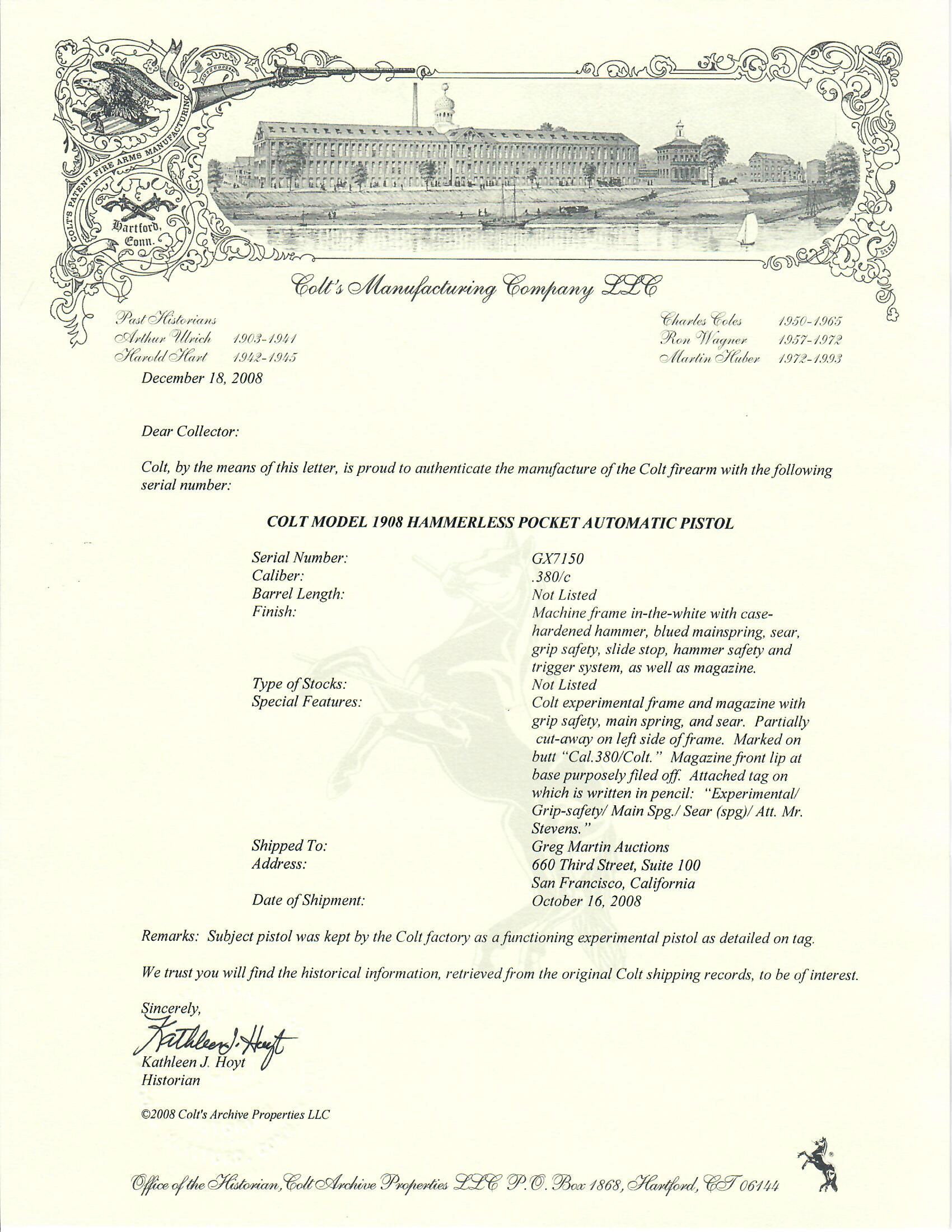 COLT'S PATENT FIRE ARMS MANUFACTURING CO

Hartford, Conn.

Colt's Manufacturing Company LLC

Past Historians
Arthur Ulrich 1903-1941
Harold Hart 1942-1945

Charles Coles 1950-1965
Ron Wagner 1957-1972
Martin Huber 1972-1993

December 18, 2008

Dear Collector:

Colt, by the means of this letter, is proud to authenticate the manufacture of the Colt firearm with the following serial number:

COLT MODEL 1908 HAMMERLESS POCKET AUTOMATIC PISTOL

| | |
|---|---|
| Serial Number: | GX7150 |
| Caliber: | .380/c |
| Barrel Length: | Not Listed |
| Finish: | Machine frame in-the-white with case-hardened hammer, blued mainspring, sear, grip safety, slide stop, hammer safety and trigger system, as well as magazine. |
| Type of Stocks: | Not Listed |
| Special Features: | Colt experimental frame and magazine with grip safety, main spring, and sear. Partially cut-away on left side of frame. Marked on butt "Cal.380/Colt." Magazine front lip at base purposely filed off. Attached tag on which is written in pencil: "Experimental/ Grip-safety/ Main Spg./ Sear (spg)/ Att. Mr. Stevens." |
| Shipped To: | Greg Martin Auctions |
| Address: | 660 Third Street, Suite 100 San Francisco, California |
| Date of Shipment: | October 16, 2008 |

Remarks: Subject pistol was kept by the Colt factory as a functioning experimental pistol as detailed on tag.

We trust you will find the historical information, retrieved from the original Colt shipping records, to be of interest.

Sincerely,
Kathleen J. Hoyt
Kathleen J. Hoyt
Historian

©2008 Colt's Archive Properties LLC

Office of the Historian, Colt Archive Properties LLC P.O. Box 1868, Hartford, CT 06144